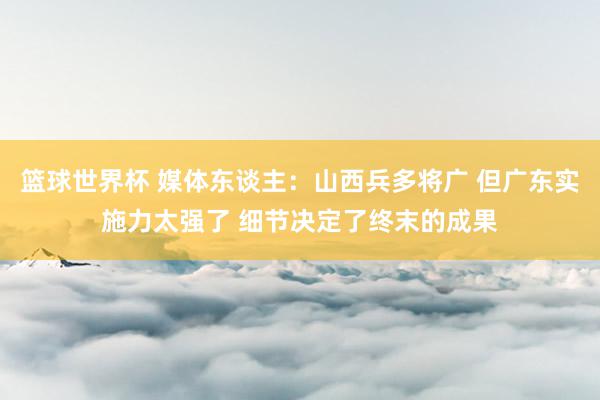 篮球世界杯 媒体东谈主：山西兵多将广 但广东实施力太强了 细节决定了终末的成果